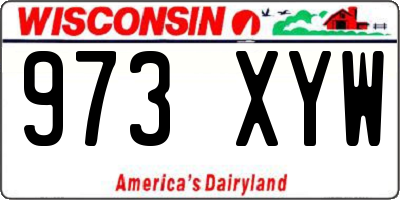 WISCONSIN

973 XYW

America's Dairyland